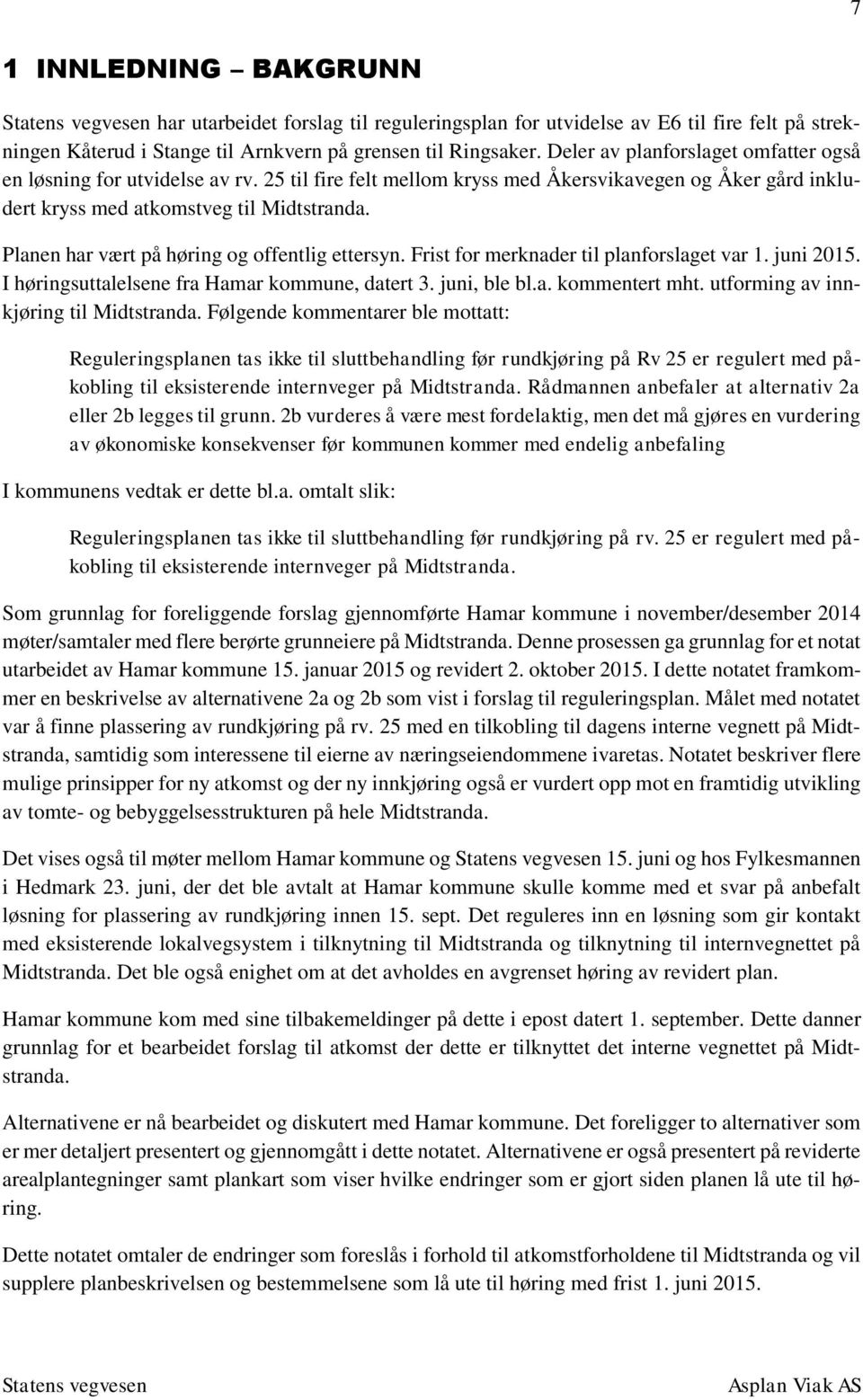 7

1 INNLEDNING – BAKGRUNN

Statens vegvesen har utarbeidet forslag til reguleringsplan for utvidelse av E6 til fire felt på strekningen Kåterud i Stange til Arnkvern på grensen til Ringsaker. Deler av planforslaget omfatter også en løsning for utvidelse av rv. 25 til fire felt mellom kryss med Åkersvikavegen og Åker gård inkludert kryss med atkomstveg til Midtstranda.

Planen har vært på høring og offentlig ettersyn. Frist for merknader til planforslaget var 1. juni 2015. I høringsuttalelsene fra Hamar kommune, datert 3. juni, ble bl.a. kommentert mht. utforming av innkjøring til Midtstranda. Følgende kommentarer ble mottatt:

Reguleringsplanen tas ikke til sluttbehandling før rundkjøring på Rv 25 er regulert med påkobling til eksisterende internveger på Midtstranda. Rådmannen anbefaler at alternativ 2a eller 2b legges til grunn. 2b vurderes å være mest fordelaktig, men det må gjøres en vurdering av økonomiske konsekvenser før kommunen kommer med endelig anbefaling

I kommunens vedtak er dette bl.a. omtalt slik:

Reguleringsplanen tas ikke til sluttbehandling før rundkjøring på rv. 25 er regulert med påkobling til eksisterende internveger på Midtstranda.

Som grunnlag for foreliggende forslag gjennomførte Hamar kommune i november/desember 2014 møter/samtaler med flere berørte grunneiere på Midtstranda. Denne prosessen ga grunnlag for et notat utarbeidet av Hamar kommune 15. januar 2015 og revidert 2. oktober 2015. I dette notatet framkommer en beskrivelse av alternativene 2a og 2b som vist i forslag til reguleringsplan. Målet med notatet var å finne plassering av rundkjøring på rv. 25 med en tilkobling til dagens interne vegnett på Midtstranda, samtidig som interessene til eierne av næringseiendommene ivaretas. Notatet beskriver flere mulige prinsipper for ny atkomst og der ny innkjøring også er vurdert opp mot en framtidig utvikling av tomte- og bebyggelsesstrukturen på hele Midtstranda.

Det vises også til møter mellom Hamar kommune og Statens vegvesen 15. juni og hos Fylkesmannen i Hedmark 23. juni, der det ble avtalt at Hamar kommune skulle komme med et svar på anbefalt løsning for plassering av rundkjøring innen 15. sept. Det reguleres inn en løsning som gir kontakt med eksisterende lokalvegsystem i tilknytning til Midtstranda og tilknytning til internvegnettet på Midtstranda. Det ble også enighet om at det avholdes en avgrenset høring av revidert plan.

Hamar kommune kom med sine tilbakemeldinger på dette i epost datert 1. september. Dette danner grunnlag for et bearbeidet forslag til atkomst der dette er tilknyttet det interne vegnettet på Midtstranda.

Alternativene er nå bearbeidet og diskutert med Hamar kommune. Det foreligger to alternativer som er mer detaljert presentert og gjennomgått i dette notatet. Alternativene er også presentert på reviderte arealplantegninger samt plankart som viser hvilke endringer som er gjort siden planen lå ute til høring.

Dette notatet omtaler de endringer som foreslås i forhold til atkomstforholdene til Midtstranda og vil supplere planbeskrivelsen og bestemmelsene som lå ute til høring med frist 1. juni 2015.

Statens vegvesen

Asplan Viak AS